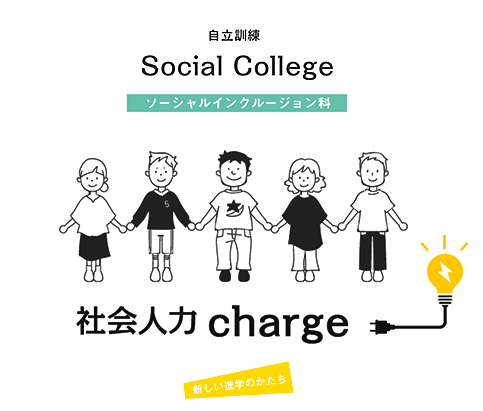 自立訓練

Social College

ソーシャルインクルージョン科

5

社会人力 charge

新しい進学のかたち